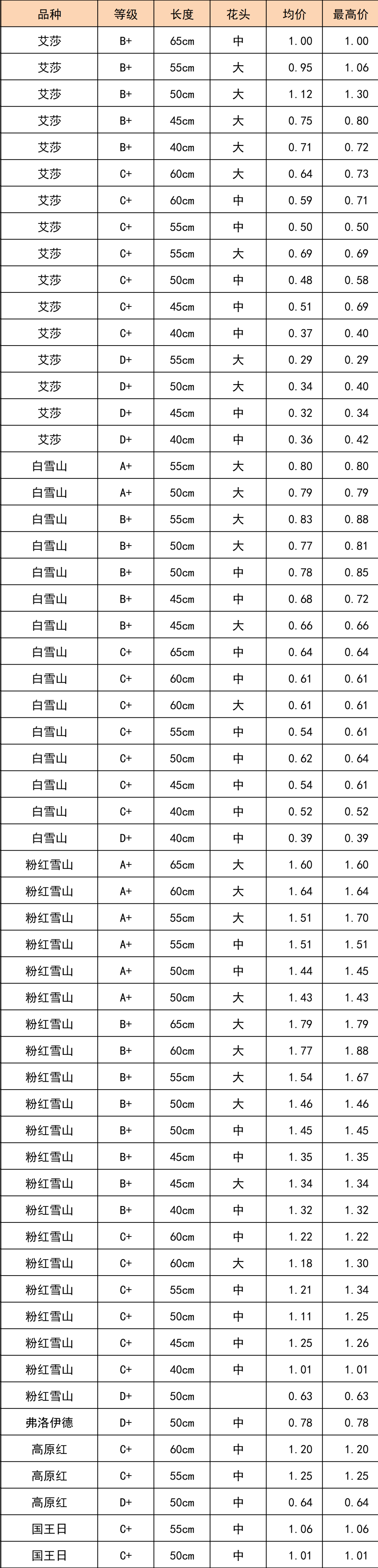 | 品种 | 等级 | 长度 | 花头 | 均价 | 最高价 |
|---|---|---|---|---|---|
| 艾莎 | B+ | 65cm | 中 | 1.00 | 1.00 |
| 艾莎 | B+ | 55cm | 大 | 0.95 | 1.06 |
| 艾莎 | B+ | 50cm | 大 | 1.12 | 1.30 |
| 艾莎 | B+ | 45cm | 大 | 0.75 | 0.80 |
| 艾莎 | B+ | 40cm | 大 | 0.71 | 0.72 |
| 艾莎 | C+ | 60cm | 大 | 0.64 | 0.73 |
| 艾莎 | C+ | 60cm | 中 | 0.59 | 0.71 |
| 艾莎 | C+ | 55cm | 中 | 0.50 | 0.50 |
| 艾莎 | C+ | 55cm | 大 | 0.69 | 0.69 |
| 艾莎 | C+ | 50cm | 中 | 0.48 | 0.58 |
| 艾莎 | C+ | 45cm | 中 | 0.51 | 0.69 |
| 艾莎 | C+ | 40cm | 中 | 0.37 | 0.40 |
| 艾莎 | D+ | 55cm | 大 | 0.29 | 0.29 |
| 艾莎 | D+ | 50cm | 大 | 0.34 | 0.40 |
| 艾莎 | D+ | 45cm | 中 | 0.32 | 0.34 |
| 艾莎 | D+ | 40cm | 中 | 0.36 | 0.42 |
| 白雪山 | A+ | 55cm | 大 | 0.80 | 0.80 |
| 白雪山 | A+ | 50cm | 大 | 0.79 | 0.79 |
| 白雪山 | B+ | 55cm | 大 | 0.83 | 0.88 |
| 白雪山 | B+ | 50cm | 大 | 0.77 | 0.81 |
| 白雪山 | B+ | 50cm | 中 | 0.78 | 0.85 |
| 白雪山 | B+ | 45cm | 中 | 0.68 | 0.72 |
| 白雪山 | B+ | 45cm | 大 | 0.66 | 0.66 |
| 白雪山 | C+ | 65cm | 中 | 0.64 | 0.64 |
| 白雪山 | C+ | 60cm | 中 | 0.61 | 0.61 |
| 白雪山 | C+ | 60cm | 大 | 0.61 | 0.61 |
| 白雪山 | C+ | 55cm | 中 | 0.54 | 0.61 |
| 白雪山 | C+ | 50cm | 中 | 0.62 | 0.64 |
| 白雪山 | C+ | 45cm | 中 | 0.54 | 0.61 |
| 白雪山 | C+ | 40cm | 中 | 0.52 | 0.52 |
| 白雪山 | D+ | 40cm | 中 | 0.39 | 0.39 |
| 粉红雪山 | A+ | 65cm | 大 | 1.60 | 1.60 |
| 粉红雪山 | A+ | 60cm | 大 | 1.64 | 1.64 |
| 粉红雪山 | A+ | 55cm | 大 | 1.51 | 1.70 |
| 粉红雪山 | A+ | 55cm | 中 | 1.51 | 1.51 |
| 粉红雪山 | A+ | 50cm | 中 | 1.44 | 1.45 |
| 粉红雪山 | A+ | 50cm | 大 | 1.43 | 1.43 |
| 粉红雪山 | B+ | 65cm | 大 | 1.79 | 1.79 |
| 粉红雪山 | B+ | 60cm | 大 | 1.77 | 1.88 |
| 粉红雪山 | B+ | 55cm | 大 | 1.54 | 1.67 |
| 粉红雪山 | B+ | 50cm | 大 | 1.46 | 1.46 |
| 粉红雪山 | B+ | 50cm | 中 | 1.45 | 1.45 |
| 粉红雪山 | B+ | 45cm | 中 | 1.35 | 1.35 |
| 粉红雪山 | B+ | 45cm | 大 | 1.34 | 1.34 |
| 粉红雪山 | B+ | 40cm | 中 | 1.32 | 1.32 |
| 粉红雪山 | C+ | 60cm | 中 | 1.22 | 1.22 |
| 粉红雪山 | C+ | 60cm | 大 | 1.18 | 1.30 |
| 粉红雪山 | C+ | 55cm | 中 | 1.21 | 1.34 |
| 粉红雪山 | C+ | 50cm | 中 | 1.11 | 1.25 |
| 粉红雪山 | C+ | 45cm | 中 | 1.25 | 1.26 |
| 粉红雪山 | C+ | 40cm | 中 | 1.01 | 1.01 |
| 粉红雪山 | D+ | 50cm |  | 0.63 | 0.63 |
| 弗洛伊德 | D+ | 50cm | 中 | 0.78 | 0.78 |
| 高原红 | C+ | 60cm | 中 | 1.20 | 1.20 |
| 高原红 | C+ | 55cm | 中 | 1.25 | 1.25 |
| 高原红 | D+ | 50cm | 中 | 0.64 | 0.64 |
| 国王日 | C+ | 55cm | 中 | 1.06 | 1.06 |
| 国王日 | C+ | 50cm | 中 | 1.01 | 1.01 |